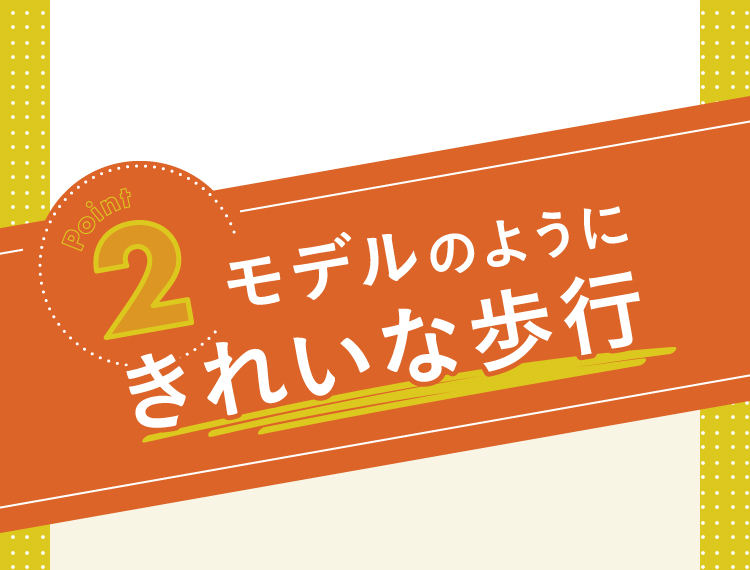 Point
2
モデルのように
きれいな歩行